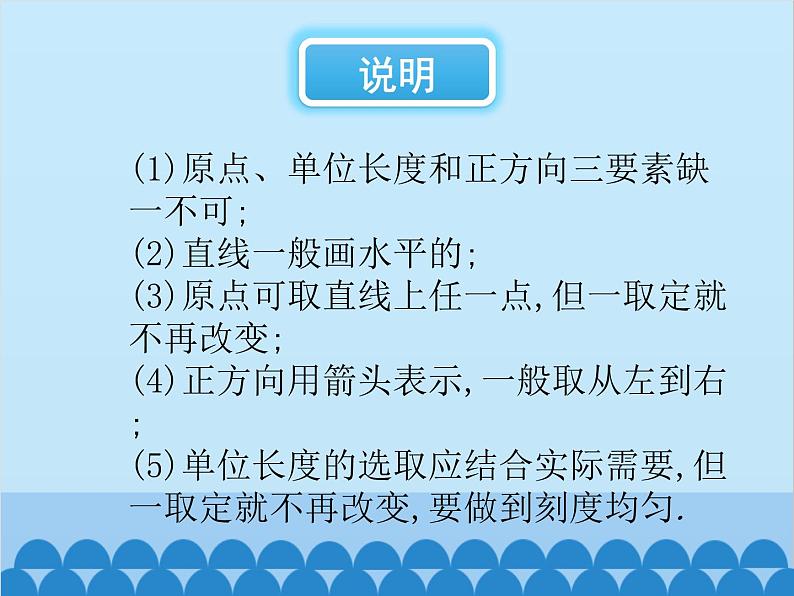 说明

(1)原点、单位长度和正方向三要素缺一不可;

(2)直线一般画水平的;

(3)原点可取直线上任一点,但一取定就不再改变;

(4)正方向用箭头表示,一般取从左到右;

(5)单位长度的选取应结合实际需要,但一取定就不再改变,要做到刻度均匀.